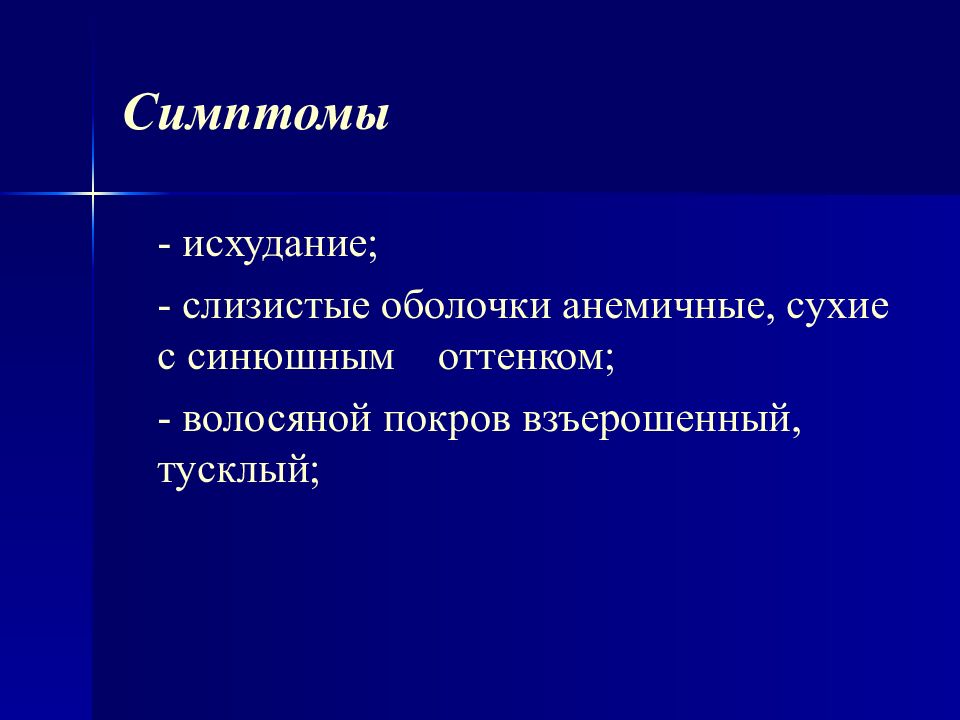 Симптомы

- исхудание;

- слизистые оболочки анемичные, сухие с синюшным оттенком;

- волосяной покров взъерошенный, тусклый;